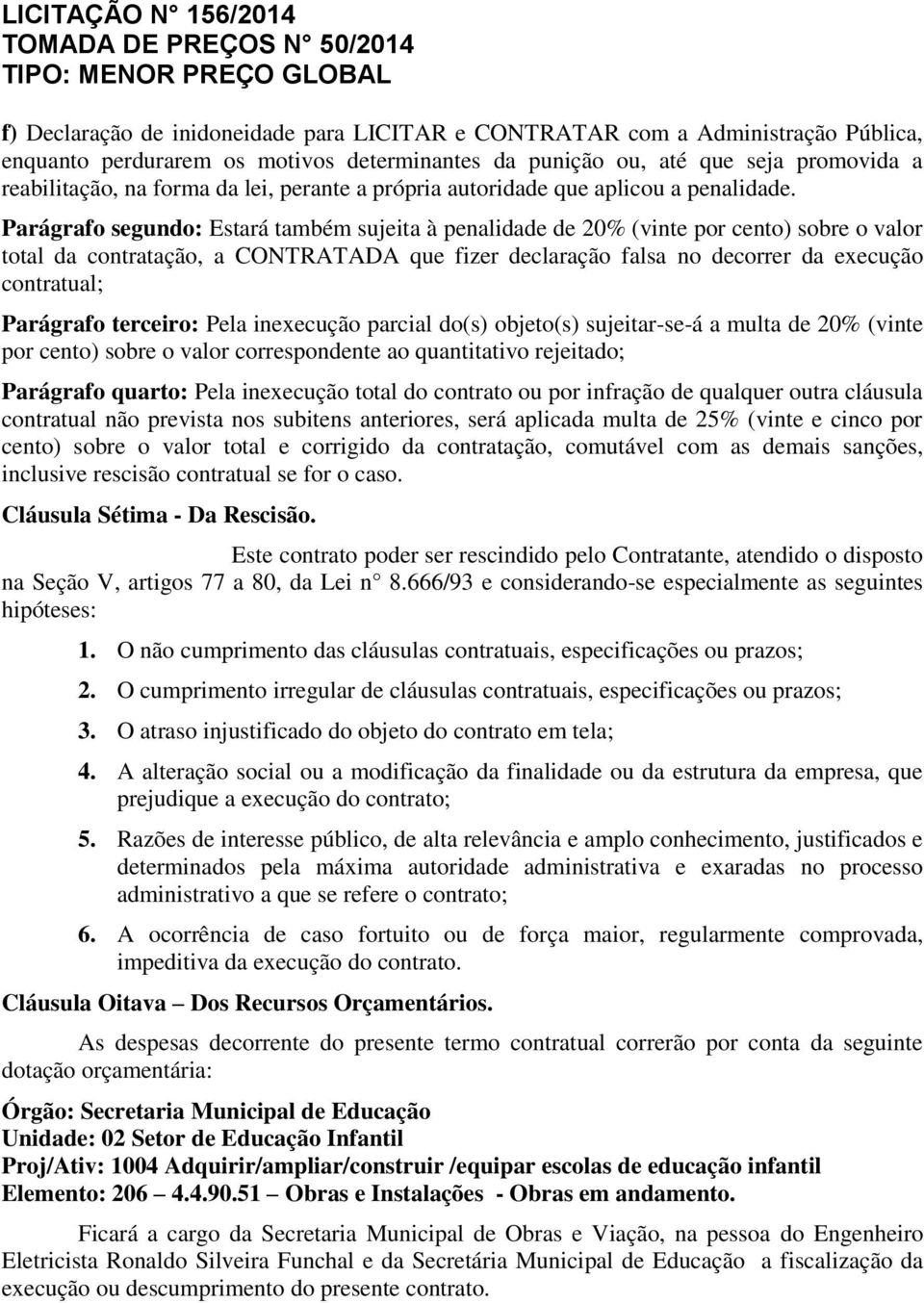 LICITAÇÃO N° 156/2014
TOMADA DE PREÇOS N° 50/2014
TIPO: MENOR PREÇO GLOBAL

f) Declaração de inidoneidade para LICITAR e CONTRATAR com a Administração Pública, enquanto perdurarem os motivos determinantes da punição ou, até que seja promovida a reabilitação, na forma da lei, perante a própria autoridade que aplicou a penalidade.

Parágrafo segundo: Estará também sujeita à penalidade de 20% (vinte por cento) sobre o valor total da contratação, a CONTRATADA que fizer declaração falsa no decorrer da execução contratual;

Parágrafo terceiro: Pela inexecução parcial do(s) objeto(s) sujeitar-se-á a multa de 20% (vinte por cento) sobre o valor correspondente ao quantitativo rejeitado;

Parágrafo quarto: Pela inexecução total do contrato ou por infração de qualquer outra cláusula contratual não prevista nos subitens anteriores, será aplicada multa de 25% (vinte e cinco por cento) sobre o valor total e corrigido da contratação, comutável com as demais sanções, inclusive rescisão contratual se for o caso.

Cláusula Sétima - Da Rescisão.

Este contrato poder ser rescindido pelo Contratante, atendido o disposto na Seção V, artigos 77 a 80, da Lei n° 8.666/93 e considerando-se especialmente as seguintes hipóteses:

1. O não cumprimento das cláusulas contratuais, especificações ou prazos;

2. O cumprimento irregular de cláusulas contratuais, especificações ou prazos;

3. O atraso injustificado do objeto do contrato em tela;

4. A alteração social ou a modificação da finalidade ou da estrutura da empresa, que prejudique a execução do contrato;

5. Razões de interesse público, de alta relevância e amplo conhecimento, justificados e determinados pela máxima autoridade administrativa e exaradas no processo administrativo a que se refere o contrato;

6. A ocorrência de caso fortuito ou de força maior, regularmente comprovada, impeditiva da execução do contrato.

Cláusula Oitava – Dos Recursos Orçamentários.

As despesas decorrente do presente termo contratual correrão por conta da seguinte dotação orçamentária:

Órgão: Secretaria Municipal de Educação
Unidade: 02 Setor de Educação Infantil
Proj/Ativ: 1004 Adquirir/ampliar/construir /equipar escolas de educação infantil
Elemento: 206 – 4.4.90.51 – Obras e Instalações - Obras em andamento.

Ficará a cargo da Secretaria Municipal de Obras e Viação, na pessoa do Engenheiro Eletricista Ronaldo Silveira Funchal e da Secretária Municipal de Educação a fiscalização da execução ou descumprimento do presente contrato.